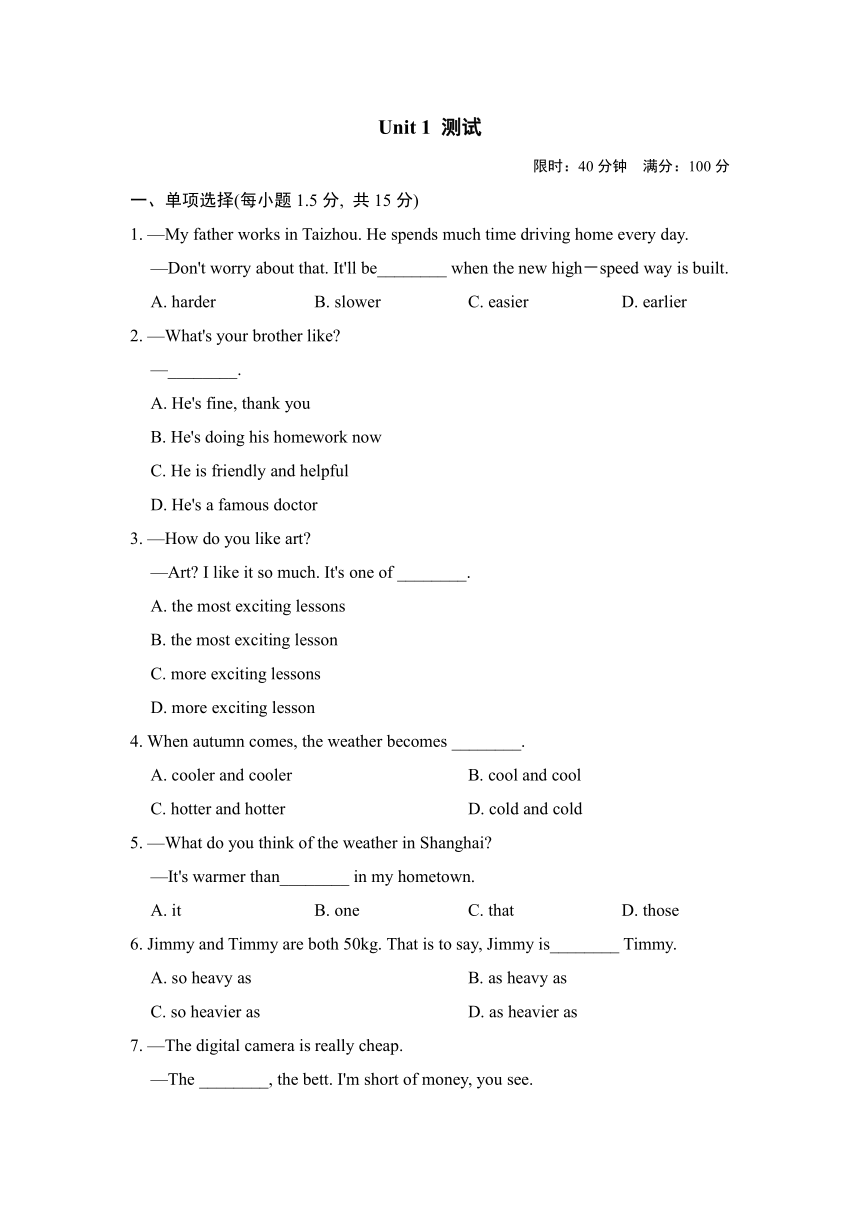 Unit 1 测试

限时：40 分钟 满分：100 分

一、单项选择(每小题 1.5 分, 共 15 分)

1. —My father works in Taizhou. He spends much time driving home every day.

—Don't worry about that. It'll be________ when the new high－speed way is built.

A. harder B. slower C. easier D. earlier

2. —What's your brother like?

—________.

A. He's fine, thank you

B. He's doing his homework now

C. He is friendly and helpful

D. He's a famous doctor

3. —How do you like art?

—Art? I like it so much. It's one of ________.

A. the most exciting lessons

B. the most exciting lesson

C. more exciting lessons

D. more exciting lesson

4. When autumn comes, the weather becomes ________.

A. cooler and cooler B. cool and cool

C. hotter and hotter D. cold and cold

5. —What do you think of the weather in Shanghai?

—It's warmer than________ in my hometown.

A. it B. one C. that D. those

6. Jimmy and Timmy are both 50kg. That is to say, Jimmy is________ Timmy.

A. so heavy as B. as heavy as

C. so heavier as D. as heavier as

7. —The digital camera is really cheap.

—The ________, the bett. I'm short of money, you see.